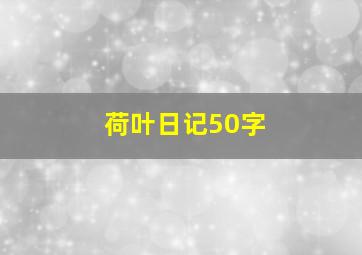 荷叶日记50字